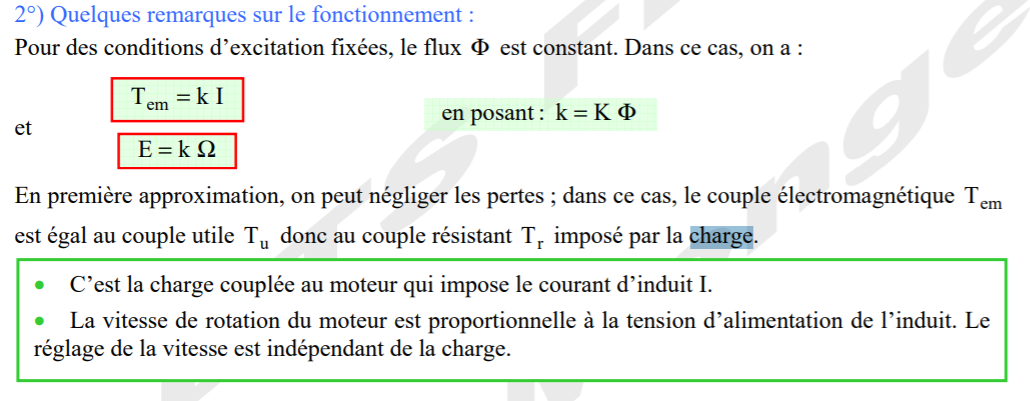 2°) Quelques remarques sur le fonctionnement :

Pour des conditions d'excitation fixées, le flux $\Phi$ est constant. Dans ce cas, on a :

$T_{em} = k I$

et

$E = k \Omega$

en posant : $k = K \Phi$

En première approximation, on peut négliger les pertes ; dans ce cas, le couple électromagnétique $T_{em}$ est égal au couple utile $T_u$ donc au couple résistant $T_r$ imposé par la charge.

• C'est la charge couplée au moteur qui impose le courant d'induit I.

• La vitesse de rotation du moteur est proportionnelle à la tension d'alimentation de l'induit. Le réglage de la vitesse est indépendant de la charge.